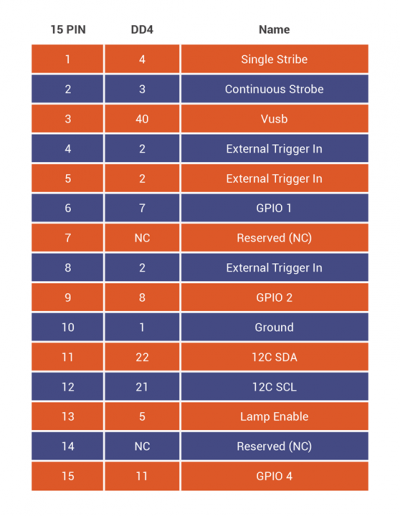 | 15 PIN | DD4 | Name |
|---|---|---|
| 1 | 4 | Single Stribe |
| 2 | 3 | Continuous Strobe |
| 3 | 40 | Vusb |
| 4 | 2 | External Trigger In |
| 5 | 2 | External Trigger In |
| 6 | 7 | GPIO 1 |
| 7 | NC | Reserved (NC) |
| 8 | 2 | External Trigger In |
| 9 | 8 | GPIO 2 |
| 10 | 1 | Ground |
| 11 | 22 | 12C SDA |
| 12 | 21 | 12C SCL |
| 13 | 5 | Lamp Enable |
| 14 | NC | Reserved (NC) |
| 15 | 11 | GPIO 4 |